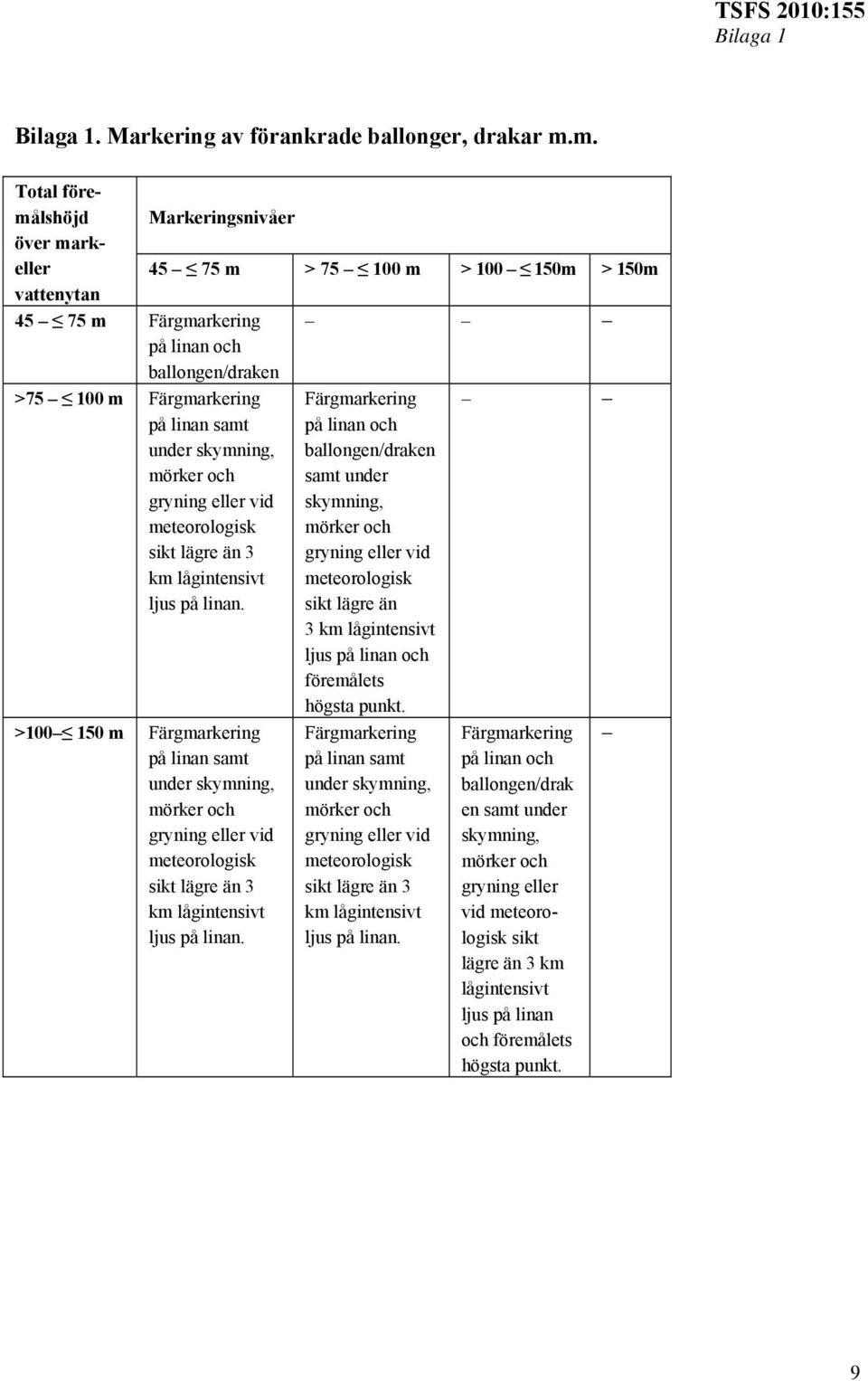 TSFS 2010:155
Bilaga 1

Bilaga 1. Markering av förankrade ballonger, drakar m.m.

| Total föremålshöjd över mark- eller vattenytan | Markeringsnivåer | | | |
|---|---|---|---|---|
| | 45 – $\leq$ 75 m | > 75 – $\leq$ 100 m | > 100 – $\leq$ 150m | > 150m |
| 45 – $\leq$ 75 m | Färgmarkering på linan och ballongen/draken | – | – | – |
| >75 – $\leq$ 100 m | Färgmarkering på linan samt under skymning, mörker och gryning eller vid meteorologisk sikt lägre än 3 km lågintensivt ljus på linan. | Färgmarkering på linan och ballongen/draken samt under skymning, mörker och gryning eller vid meteorologisk sikt lägre än 3 km lågintensivt ljus på linan och föremålets högsta punkt. | – | – |
| >100 – $\leq$ 150 m | Färgmarkering på linan samt under skymning, mörker och gryning eller vid meteorologisk sikt lägre än 3 km lågintensivt ljus på linan. | Färgmarkering på linan samt under skymning, mörker och gryning eller vid meteorologisk sikt lägre än 3 km lågintensivt ljus på linan. | Färgmarkering på linan och ballongen/draken samt under skymning, mörker och gryning eller vid meteorologisk sikt lägre än 3 km lågintensivt ljus på linan och föremålets högsta punkt. | – |

9